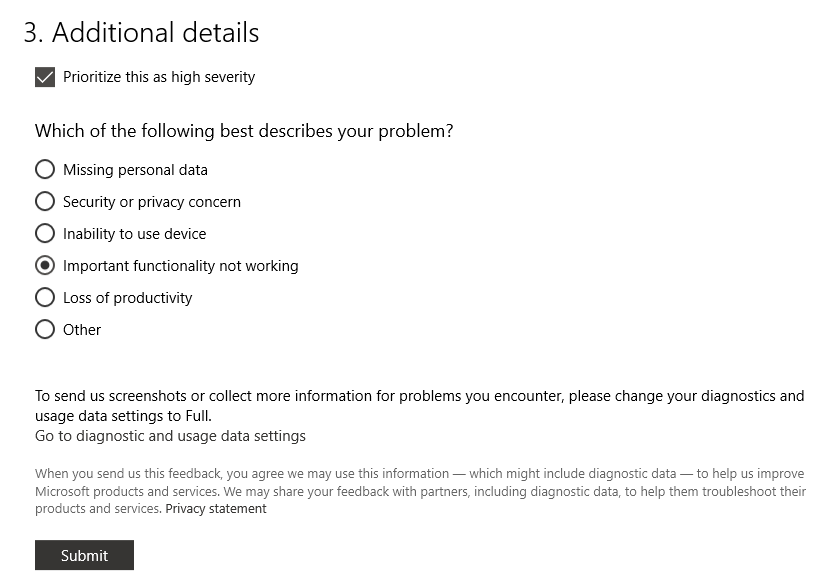 3. Additional details

Prioritize this as high severity

Which of the following best describes your problem?

Missing personal data

Security or privacy concern

Inability to use device

Important functionality not working

Loss of productivity

Other

To send us screenshots or collect more information for problems you encounter, please change your diagnostics and usage data settings to Full.
Go to diagnostic and usage data settings

When you send us this feedback, you agree we may use this information — which might include diagnostic data — to help us improve Microsoft products and services. We may share your feedback with partners, including diagnostic data, to help them troubleshoot their products and services. Privacy statement

Submit